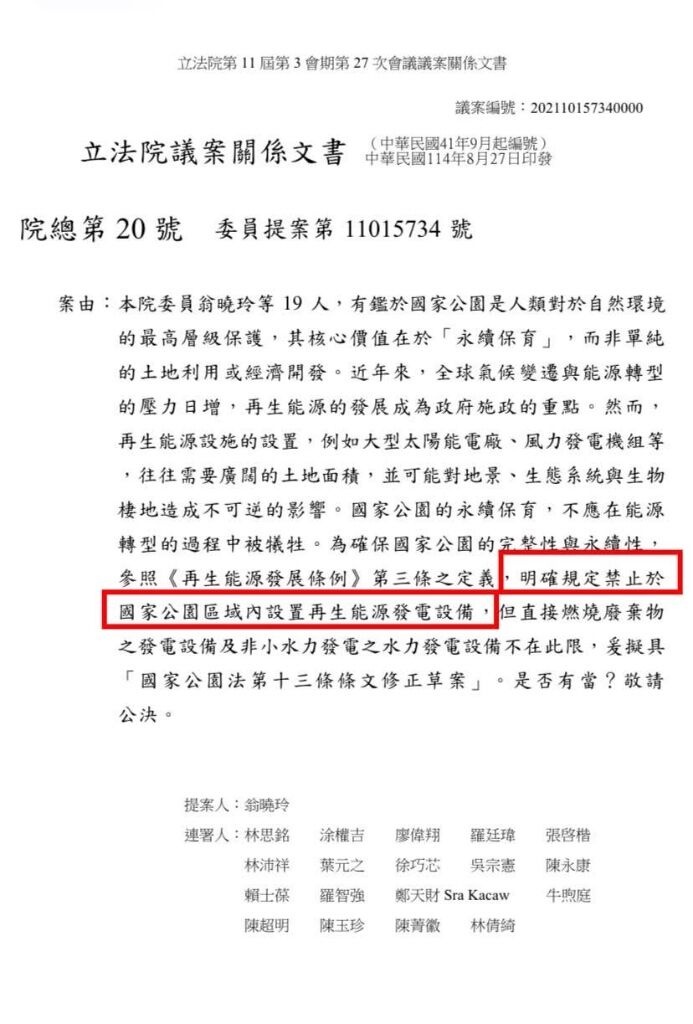 立法院第 11 屆第 3 會期第 27 次會議議案關係文書

議案編號：202110157340000

立法院議案關係文書 （中華民國41年9月起編號）
中華民國114年8月27日印發

院總第 20 號 委員提案第 11015734 號

案由：本院委員翁曉玲等 19 人，有鑑於國家公園是人類對於自然環境的最高層級保護，其核心價值在於「永續保育」，而非單純的土地利用或經濟開發。近年來，全球氣候變遷與能源轉型的壓力日增，再生能源的發展成為政府施政的重點。然而，再生能源設施的設置，例如大型太陽能電廠、風力發電機組等，往往需要廣闊的土地面積，並可能對地景、生態系統與生物棲地造成不可逆的影響。國家公園的永續保育，不應在能源轉型的過程中被犧牲。為確保國家公園的完整性與永續性，參照《再生能源發展條例》第三條之定義，明確規定禁止於國家公園區域內設置再生能源發電設備，但直接燃燒廢棄物之發電設備及非小水力發電之水力發電設備不在此限，爰擬具「國家公園法第十三條條文修正草案」。是否有當？敬請公決。

提案人：翁曉玲
連署人：林思銘 涂權吉 廖偉翔 羅廷瑋 張啓楷
林沛祥 葉元之 徐巧芯 吳宗憲 陳永康
賴士葆 羅智強 鄭天財 Sra Kacaw 牛煦庭
陳超明 陳玉珍 陳菁徽 林倩綺